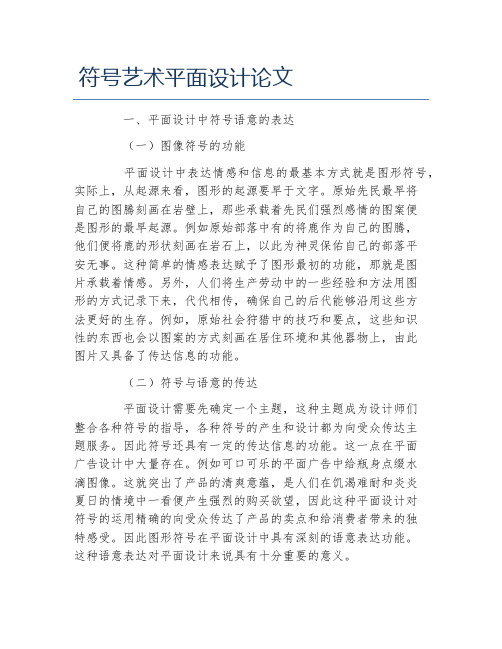 符号艺术平面设计论文

一、平面设计中符号语意的表达

（一）图像符号的功能

平面设计中表达情感和信息的最基本方式就是图形符号，实际上，从起源来看，图形的起源要早于文字。原始先民最早将自己的图腾刻画在岩壁上，那些承载着先民们强烈感情的图案便是图形的最早起源。例如原始部落中有的将鹿作为自己的图腾，他们便将鹿的形状刻画在岩石上，以此为神灵保佑自己的部落平安无事。这种简单的情感表达赋予了图形最初的功能，那就是图片承载着情感。另外，人们将生产劳动中的一些经验和方法用图形的方式记录下来，代代相传，确保自己的后代能够沿用这些方法更好的生存。例如，原始社会狩猎中的技巧和要点，这些知识性的东西也会以图案的方式刻画在居住环境和其他器物上，由此图片又具备了传达信息的功能。

（二）符号与语意的传达

平面设计需要先确定一个主题，这种主题成为设计师们整合各种符号的指导，各种符号的产生和设计都为向受众传达主题服务。因此符号还具有一定的传达信息的功能。这一点在平面广告设计中大量存在。例如可口可乐的平面广告中给瓶身点缀水滴图像。这就突出了产品的清爽意蕴，是人们在饥渴难耐和炎炎夏日的情境中一看便产生强烈的购买欲望，因此这种平面设计对符号的运用精确的向受众传达了产品的卖点和给消费者带来的独特感受。因此图形符号在平面设计中具有深刻的语意表达功能。这种语意表达对平面设计来说具有十分重要的意义。